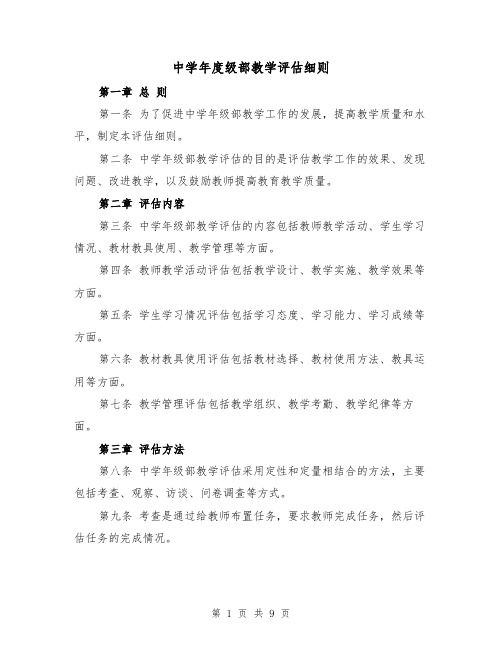 中学年度级部教学评估细则

第一章 总 则

第一条 为了促进中学年级部教学工作的发展，提高教学质量和水平，制定本评估细则。

第二条 中学年级部教学评估的目的是评估教学工作的效果、发现问题、改进教学，以及鼓励教师提高教育教学质量。

第二章 评估内容

第三条 中学年级部教学评估的内容包括教师教学活动、学生学习情况、教材教具使用、教学管理等方面。

第四条 教师教学活动评估包括教学设计、教学实施、教学效果等方面。

第五条 学生学习情况评估包括学习态度、学习能力、学习成绩等方面。

第六条 教材教具使用评估包括教材选择、教材使用方法、教具运用等方面。

第七条 教学管理评估包括教学组织、教学考勤、教学纪律等方面。

第三章 评估方法

第八条 中学年级部教学评估采用定性和定量相结合的方法，主要包括考查、观察、访谈、问卷调查等方式。

第九条 考查是通过给教师布置任务，要求教师完成任务，然后评估任务的完成情况。

第 1 页 共 9 页